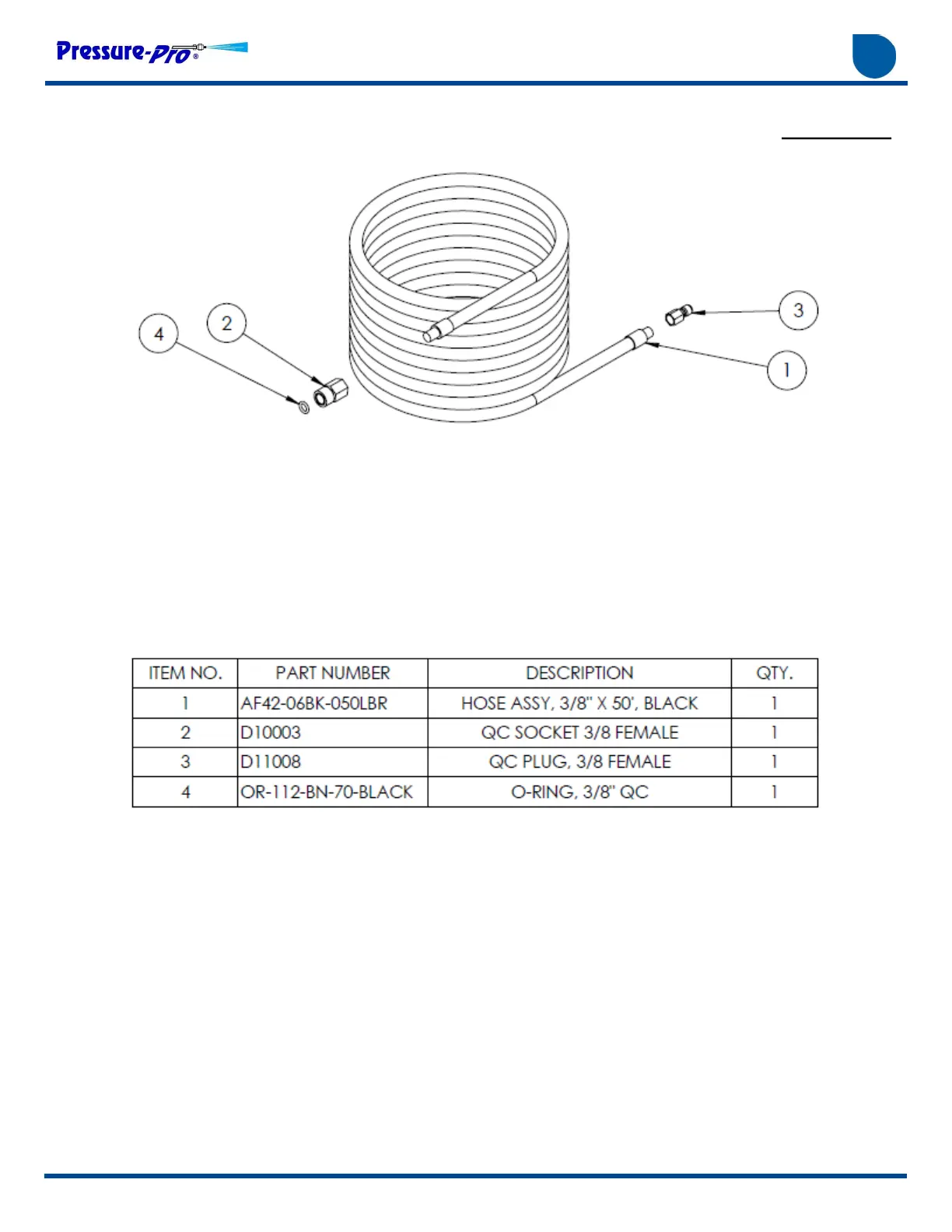 Pressure-Pro®

4

2

3

1

| ITEM NO. | PART NUMBER | DESCRIPTION | QTY. |
|---|---|---|---|
| 1 | AF42-06BK-050LBR | HOSE ASSY, 3/8" X 50', BLACK | 1 |
| 2 | D10003 | QC SOCKET 3/8 FEMALE | 1 |
| 3 | D11008 | QC PLUG, 3/8 FEMALE | 1 |
| 4 | OR-112-BN-70-BLACK | O-RING, 3/8" QC | 1 |